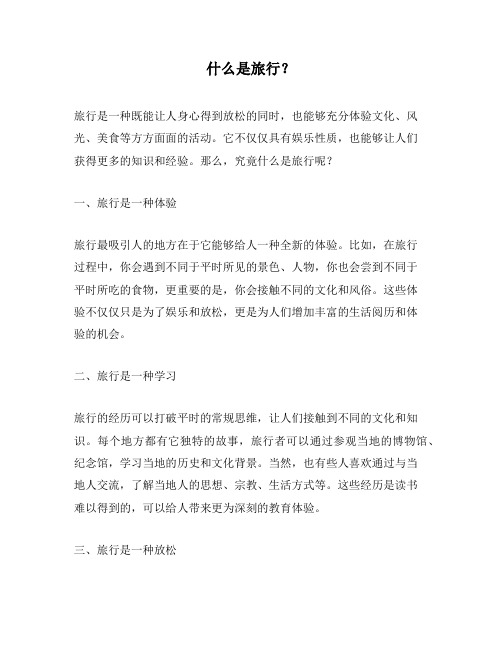 什么是旅行？

旅行是一种既能让人身心得到放松的同时，也能够充分体验文化、风光、美食等方方面面的活动。它不仅仅具有娱乐性质，也能够让人们获得更多的知识和经验。那么，究竟什么是旅行呢？

一、旅行是一种体验

旅行最吸引人的地方在于它能够给人一种全新的体验。比如，在旅行过程中，你会遇到不同于平时所见的景色、人物，你也会尝到不同于平时所吃的食物，更重要的是，你会接触不同的文化和风俗。这些体验不仅仅只是为了娱乐和放松，更是为人们增加丰富的生活阅历和体验的机会。

二、旅行是一种学习

旅行的经历可以打破平时的常规思维，让人们接触到不同的文化和知识。每个地方都有它独特的故事，旅行者可以通过参观当地的博物馆、纪念馆，学习当地的历史和文化背景。当然，也有些人喜欢通过与当地人交流，了解当地人的思想、宗教、生活方式等。这些经历是读书难以得到的，可以给人带来更为深刻的教育体验。

三、旅行是一种放松